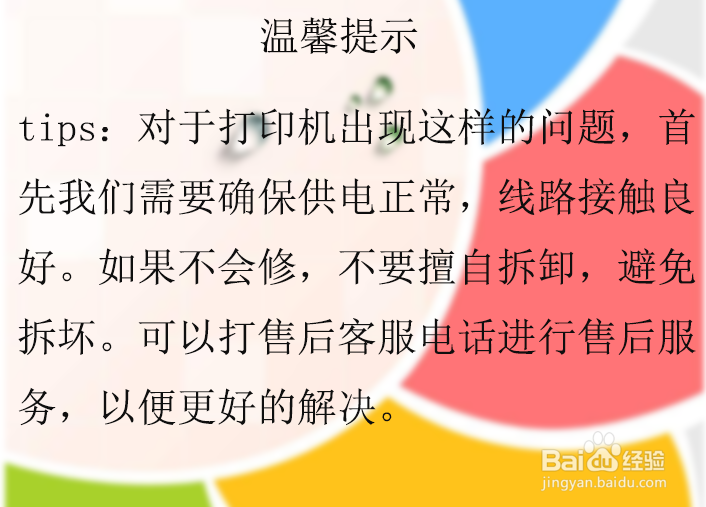 温馨提示

tips：对于打印机出现这样的问题，首先我们需要确保供电正常，线路接触良好。如果不会修，不要擅自拆卸，避免拆坏。可以打售后客服电话进行售后服务，以便更好的解决。

Baidu经验
jingyan.baidu.com